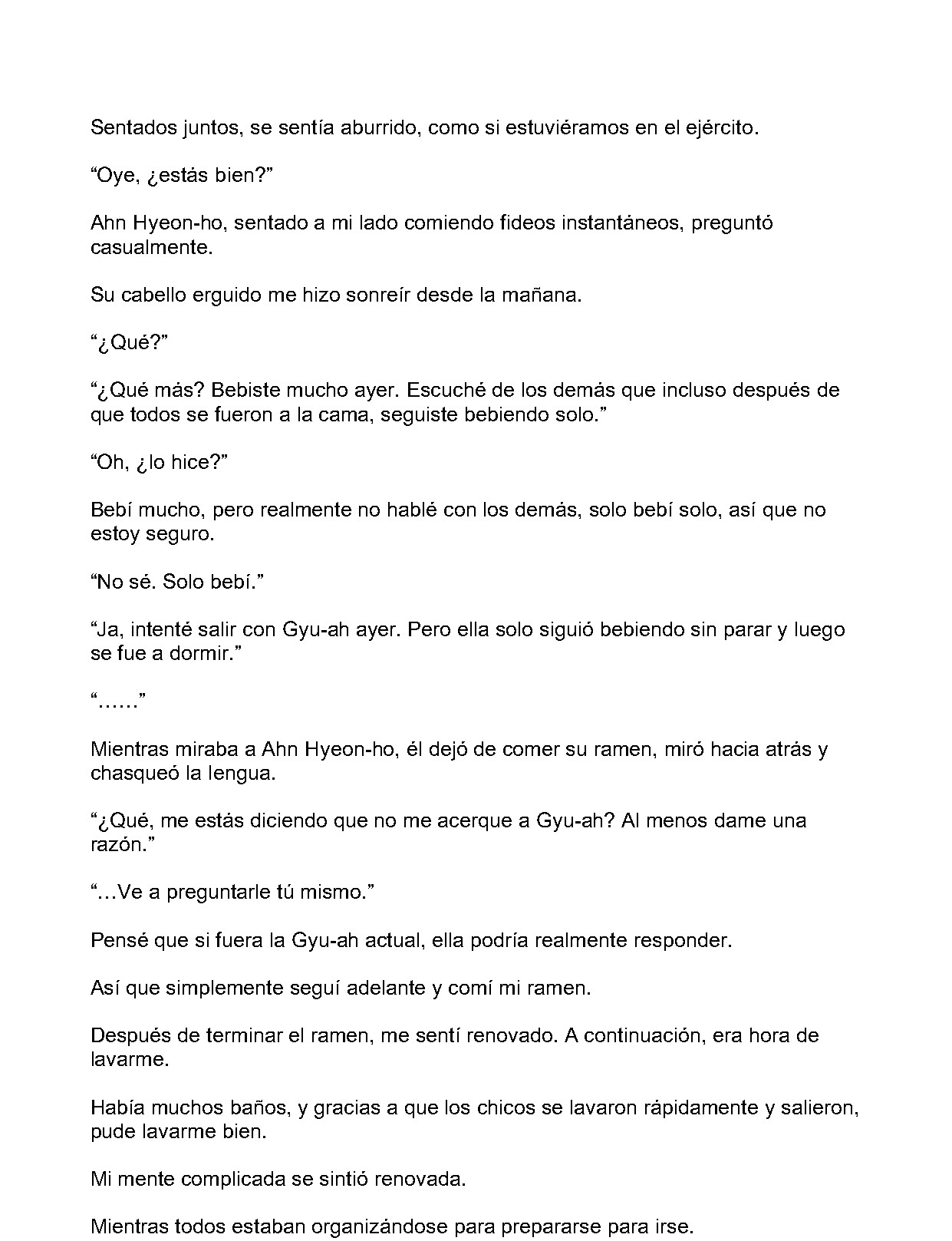 Sentados juntos, se sentía aburrido, como si estuviéramos en el ejército.

“Oye, ¿estás bien?”

Ahn Hyeon-ho, sentado a mi lado comiendo fideos instantáneos, preguntó casualmente.

Su cabello erguido me hizo sonreír desde la mañana.

“¿Qué?”

“¿Qué más? Bebiste mucho ayer. Escuché de los demás que incluso después de que todos se fueron a la cama, seguiste bebiendo solo.”

“Oh, ¿lo hice?”

Bebí mucho, pero realmente no hablé con los demás, solo bebí solo, así que no estoy seguro.

“No sé. Solo bebí.”

“Ja, intenté salir con Gyu-ah ayer. Pero ella solo siguió bebiendo sin parar y luego se fue a dormir.”

“……”

Mientras miraba a Ahn Hyeon-ho, él dejó de comer su ramen, miró hacia atrás y chasqueó la lengua.

“¿Qué, me estás diciendo que no me acerque a Gyu-ah? Al menos dame una razón.”

“…Ve a preguntarle tú mismo.”

Pensé que si fuera la Gyu-ah actual, ella podría realmente responder.

Así que simplemente seguí adelante y comí mi ramen.

Después de terminar el ramen, me sentí renovado. A continuación, era hora de lavarme.

Había muchos baños, y gracias a que los chicos se lavaron rápidamente y salieron, pude lavarme bien.

Mi mente complicada se sintió renovada.

Mientras todos estaban organizándose para prepararse para irse.